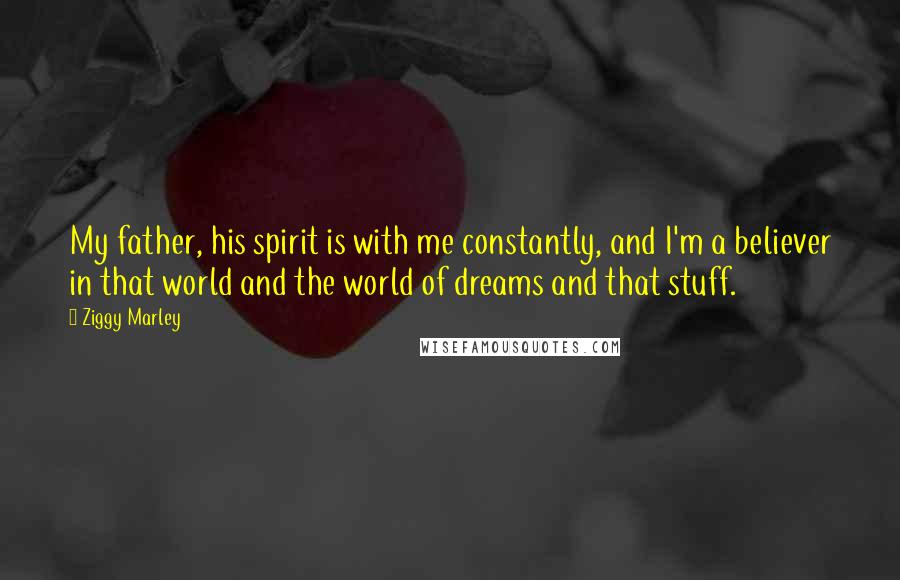 My father, his spirit is with me constantly, and I'm a believer in that world and the world of dreams and that stuff.

Ziggy Marley

WISEFAMOUSQUOTES.COM